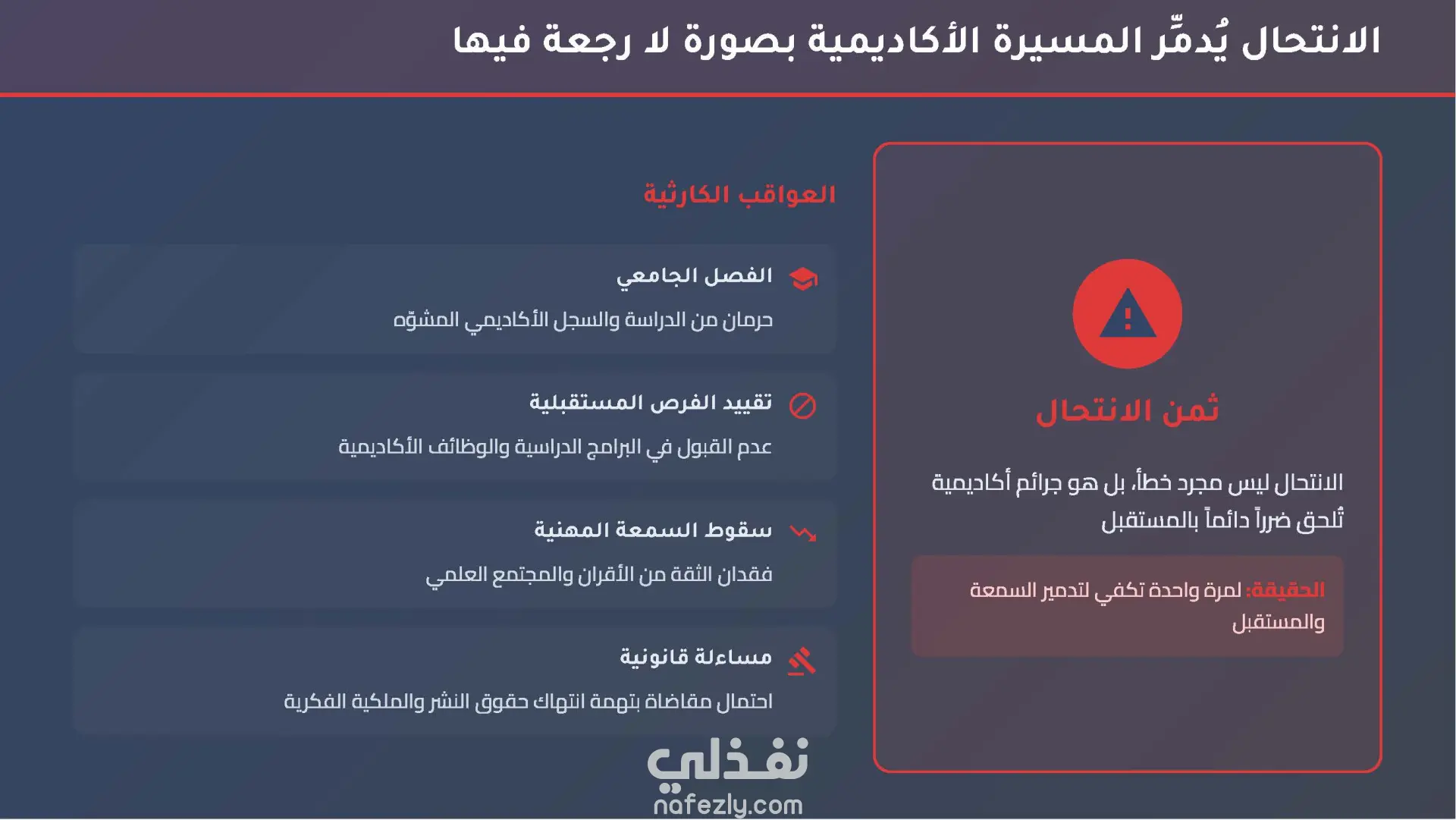 الانتحال يُدمِّر المسيرة الأكاديمية بصورة لا رجعة فيها

ثمن الانتحال

الانتحال ليس مجرد خطأ، بل هو جرائم أكاديمية تُلحق ضرراً دائماً بالمستقبل

الحقيقة: لمرة واحدة تكفي لتدمير السمعة والمستقبل

العواقب الكارثية

الفصل الجامعي

حرمان من الدراسة والسجل الأكاديمي المشوّه

تقييد الفرص المستقبلية

عدم القبول في البرامج الدراسية والوظائف الأكاديمية

سقوط السمعة المهنية

فقدان الثقة من الأقران والمجتمع العلمي

مساءلة قانونية

احتمال مقاضاة بتهمة انتهاك حقوق النشر والملكية الفكرية

نفذلي
nafezly.com